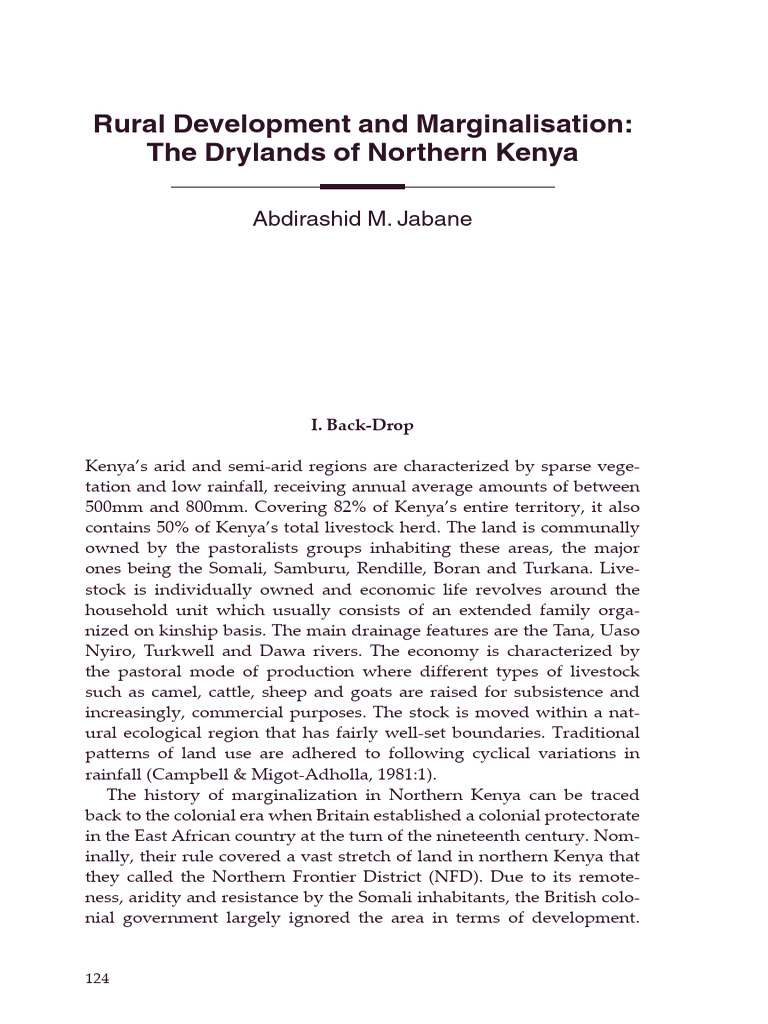 Rural Development and Marginalisation: The Drylands of Northern Kenya

Abdirashid M. Jabane

I. Back-Drop

Kenya's arid and semi-arid regions are characterized by sparse vegetation and low rainfall, receiving annual average amounts of between 500mm and 800mm. Covering 82% of Kenya's entire territory, it also contains 50% of Kenya's total livestock herd. The land is communally owned by the pastoralists groups inhabiting these areas, the major ones being the Somali, Samburu, Rendille, Boran and Turkana. Livestock is individually owned and economic life revolves around the household unit which usually consists of an extended family organized on kinship basis. The main drainage features are the Tana, Uaso Nyiro, Turkwell and Dawa rivers. The economy is characterized by the pastoral mode of production where different types of livestock such as camel, cattle, sheep and goats are raised for subsistence and increasingly, commercial purposes. The stock is moved within a natural ecological region that has fairly well-set boundaries. Traditional patterns of land use are adhered to following cyclical variations in rainfall (Campbell & Migot-Adholla, 1981:1).

The history of marginalization in Northern Kenya can be traced back to the colonial era when Britain established a colonial protectorate in the East African country at the turn of the nineteenth century. Nominally, their rule covered a vast stretch of land in northern Kenya that they called the Northern Frontier District (NFD). Due to its remoteness, aridity and resistance by the Somali inhabitants, the British colonial government largely ignored the area in terms of development.

124